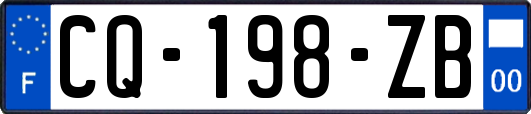 F
CQ-198-ZB
00